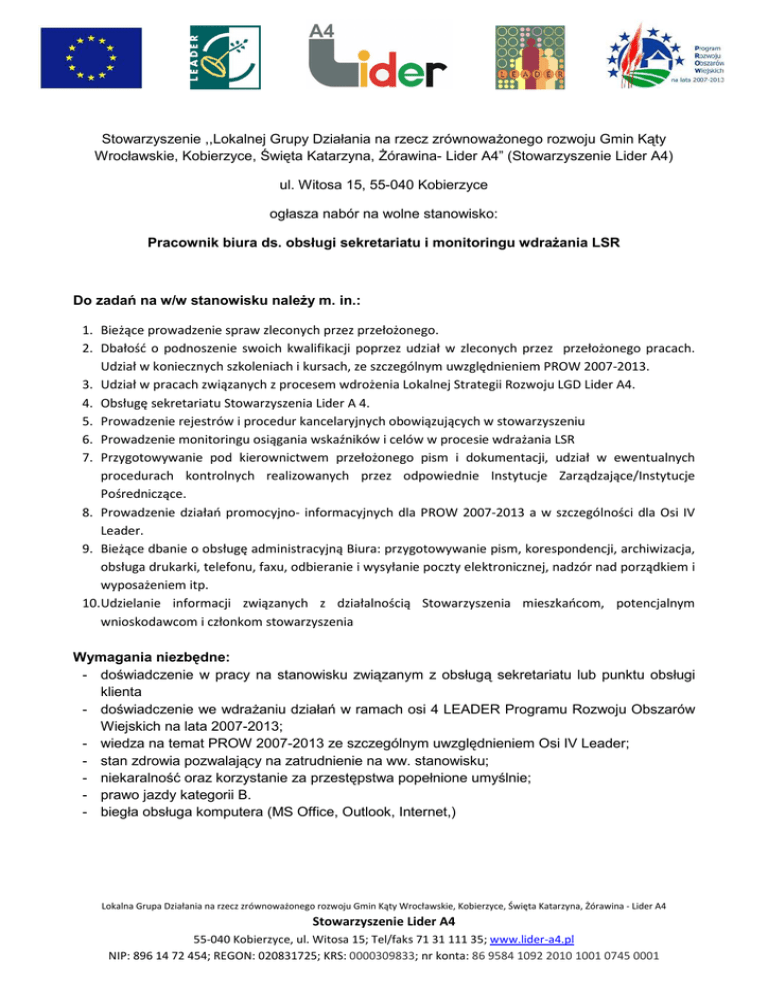 LEADER

A4 Lider

LEADER

Program Rozwoju Obszarów Wiejskich na lata 2007-2013

Stowarzyszenie ,,Lokalnej Grupy Działania na rzecz zrównoważonego rozwoju Gmin Kąty Wrocławskie, Kobierzyce, Święta Katarzyna, Żórawina- Lider A4" (Stowarzyszenie Lider A4)

ul. Witosa 15, 55-040 Kobierzyce

ogłasza nabór na wolne stanowisko:

Pracownik biura ds. obsługi sekretariatu i monitoringu wdrażania LSR

Do zadań na w/w stanowisku należy m. in.:

1. Bieżące prowadzenie spraw zleconych przez przełożonego.
2. Dbałość o podnoszenie swoich kwalifikacji poprzez udział w zleconych przez przełożonego pracach. Udział w koniecznych szkoleniach i kursach, ze szczególnym uwzględnieniem PROW 2007-2013.
3. Udział w pracach związanych z procesem wdrożenia Lokalnej Strategii Rozwoju LGD Lider A4.
4. Obsługę sekretariatu Stowarzyszenia Lider A 4.
5. Prowadzenie rejestrów i procedur kancelaryjnych obowiązujących w stowarzyszeniu
6. Prowadzenie monitoringu osiągania wskaźników i celów w procesie wdrażania LSR
7. Przygotowywanie pod kierownictwem przełożonego pism i dokumentacji, udział w ewentualnych procedurach kontrolnych realizowanych przez odpowiednie Instytucje Zarządzające/Instytucje Pośredniczące.
8. Prowadzenie działań promocyjno- informacyjnych dla PROW 2007-2013 a w szczególności dla Osi IV Leader.
9. Bieżące dbanie o obsługę administracyjną Biura: przygotowywanie pism, korespondencji, archiwizacja, obsługa drukarki, telefonu, faxu, odbieranie i wysyłanie poczty elektronicznej, nadzór nad porządkiem i wyposażeniem itp.
10. Udzielanie informacji związanych z działalnością Stowarzyszenia mieszkańcom, potencjalnym wnioskodawcom i członkom stowarzyszenia

Wymagania niezbędne:
- doświadczenie w pracy na stanowisku związanym z obsługą sekretariatu lub punktu obsługi klienta
- doświadczenie we wdrażaniu działań w ramach osi 4 LEADER Programu Rozwoju Obszarów Wiejskich na lata 2007-2013;
- wiedza na temat PROW 2007-2013 ze szczególnym uwzględnieniem Osi IV Leader;
- stan zdrowia pozwalający na zatrudnienie na ww. stanowisku;
- niekaralność oraz korzystanie za przestępstwa popełnione umyślnie;
- prawo jazdy kategorii B.
- biegła obsługa komputera (MS Office, Outlook, Internet,)

Lokalna Grupa Działania na rzecz zrównoważonego rozwoju Gmin Kąty Wrocławskie, Kobierzyce, Święta Katarzyna, Żórawina - Lider A4
Stowarzyszenie Lider A4
55-040 Kobierzyce, ul. Witosa 15; Tel/faks 71 31 111 35; www.lider-a4.pl
NIP: 896 14 72 454; REGON: 020831725; KRS: 0000309833; nr konta: 86 9584 1092 2010 1001 0745 0001